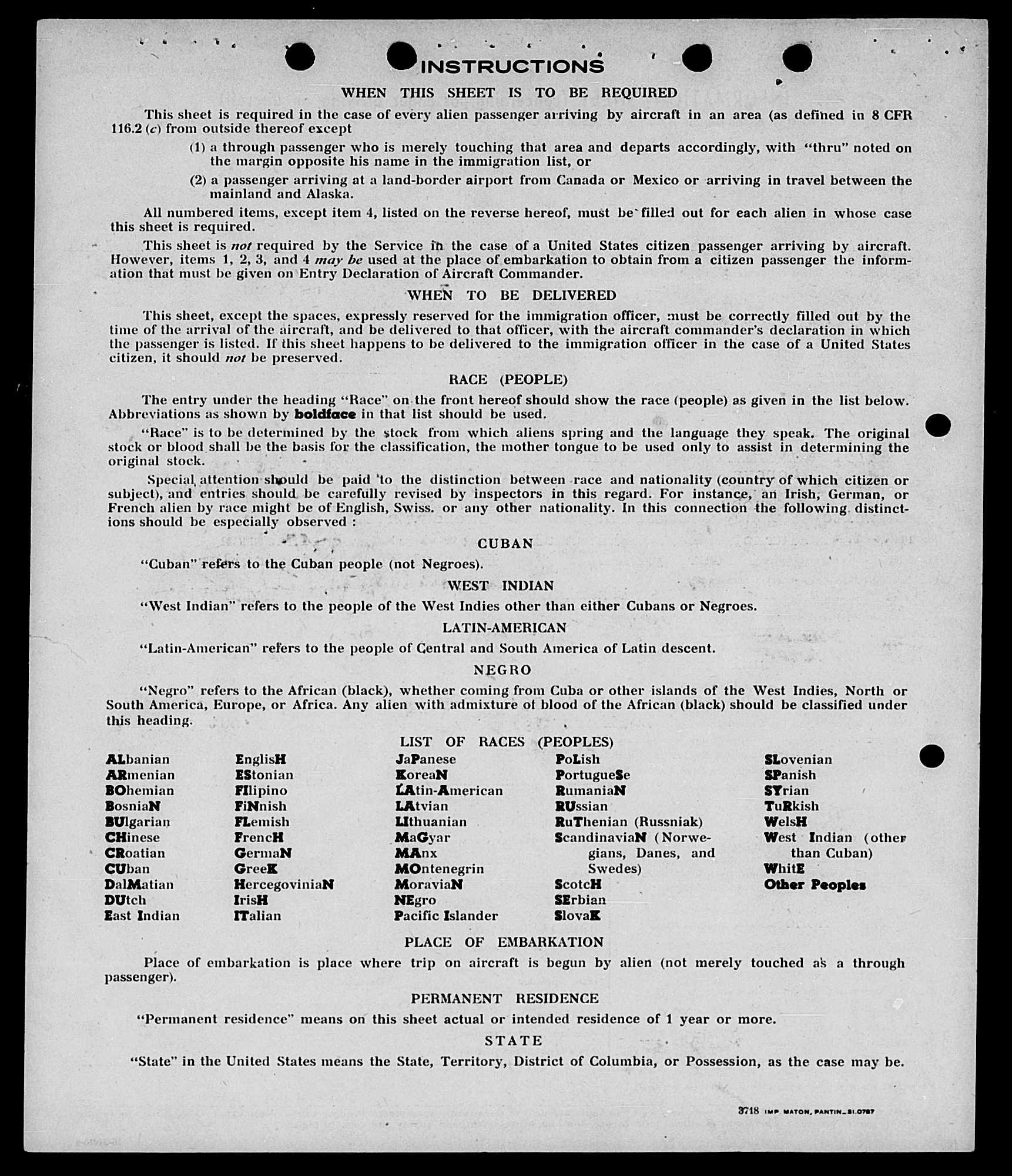 INSTRUCTIONS

WHEN THIS SHEET IS TO BE REQUIRED

This sheet is required in the case of every alien passenger arriving by aircraft in an area (as defined in 8 CFR 116.2 (c) from outside thereof except

(1) a through passenger who is merely touching that area and departs accordingly, with "thru" noted on the margin opposite his name in the immigration list, or

(2) a passenger arriving at a land-border airport from Canada or Mexico or arriving in travel between the mainland and Alaska.

All numbered items, except item 4, listed on the reverse hereof, must be filled out for each alien in whose case this sheet is required.

This sheet is not required by the Service in the case of a United States citizen passenger arriving by aircraft. However, items 1, 2, 3, and 4 may be used at the place of embarkation to obtain from a citizen passenger the information that must be given on Entry Declaration of Aircraft Commander.

WHEN TO BE DELIVERED

This sheet, except the spaces, expressly reserved for the immigration officer, must be correctly filled out by the time of the arrival of the aircraft, and be delivered to that officer, with the aircraft commander's declaration in which the passenger is listed. If this sheet happens to be delivered to the immigration officer in the case of a United States citizen, it should not be preserved.

RACE (PEOPLE)

The entry under the heading "Race" on the front hereof should show the race (people) as given in the list below. Abbreviations as shown by boldface in that list should be used.

"Race" is to be determined by the stock from which aliens spring and the language they speak. The original stock or blood shall be the basis for the classification, the mother tongue to be used only to assist in determining the original stock.

Special attention should be paid to the distinction between race and nationality (country of which citizen or subject), and entries should be carefully revised by inspectors in this regard. For instance, an Irish, German, or French alien by race might be of English, Swiss. or any other nationality. In this connection the following distinctions should be especially observed :

CUBAN

"Cuban" refers to the Cuban people (not Negroes).

WEST INDIAN

"West Indian" refers to the people of the West Indies other than either Cubans or Negroes.

LATIN-AMERICAN

"Latin-American" refers to the people of Central and South America of Latin descent.

NEGRO

"Negro" refers to the African (black), whether coming from Cuba or other islands of the West Indies, North or South America, Europe, or Africa. Any alien with admixture of blood of the African (black) should be classified under this heading.

LIST OF RACES (PEOPLES)

ALbanian
ARmenian
BOhemian
BosniaN
BUlgarian
CHinese
CRoatian
CUban
DalMatian
DUtch
East Indian

EnglisH
EStonian
FIlipino
FiNnish
FLemish
FrencH
GermaN
GreeK
HercegoviniaN
IrisH
ITalian

JaPanese
KoreaN
LAtin-American
LAtvian
LIthuanian
MaGyar
MAnx
MOntenegrin
MoraviaN
NEgro
Pacific Islander

PoLish
PortugueSe
RumaniaN
RUssian
RuThenian (Russniak)
ScandinaviaN (Norwegians, Danes, and Swedes)
ScotcH
SErbian
SlovaK

SLovenian
SPanish
SYrian
TuRkish
WelsH
West Indian (other than Cuban)
WhitE
Other Peoples

PLACE OF EMBARKATION

Place of embarkation is place where trip on aircraft is begun by alien (not merely touched as a through passenger).

PERMANENT RESIDENCE

"Permanent residence" means on this sheet actual or intended residence of 1 year or more.

STATE

"State" in the United States means the State, Territory, District of Columbia, or Possession, as the case may be.

3718 IMP. MATON, PANTIN_81.0787